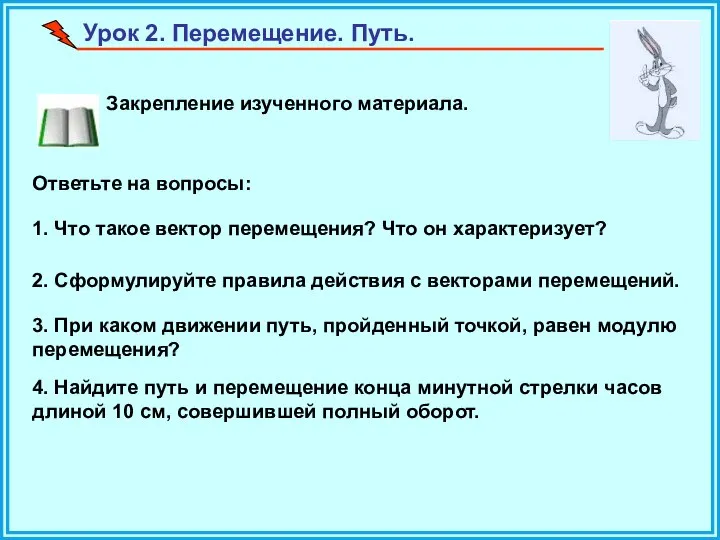 Урок 2. Перемещение. Путь.

Закрепление изученного материала.

Ответьте на вопросы:

1. Что такое вектор перемещения? Что он характеризует?

2. Сформулируйте правила действия с векторами перемещений.

3. При каком движении путь, пройденный точкой, равен модулю перемещения?

4. Найдите путь и перемещение конца минутной стрелки часов длиной 10 см, совершившей полный оборот.